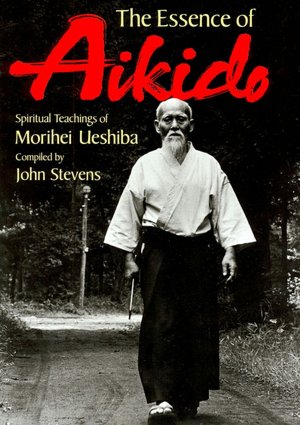 The Essence of
Aikido

Spiritual Teachings of
Morihei Ueshiba
Compiled by
John Stevens